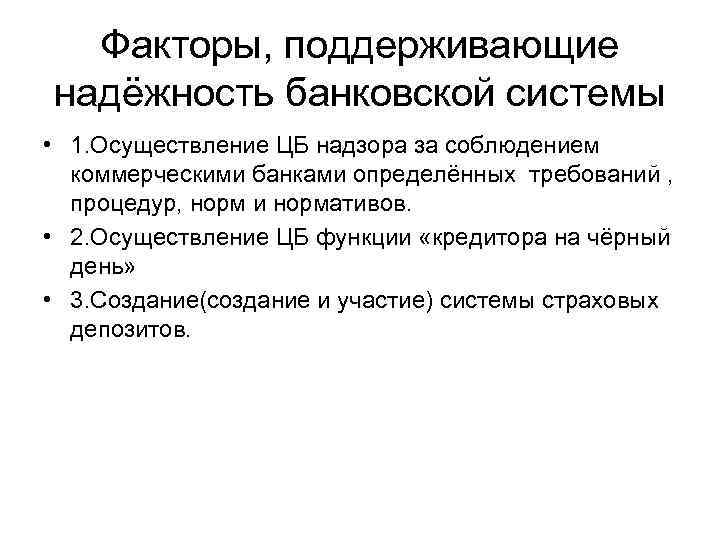 Факторы, поддерживающие надёжность банковской системы

• 1.Осуществление ЦБ надзора за соблюдением коммерческими банками определённых требований , процедур, норм и нормативов.
• 2.Осуществление ЦБ функции «кредитора на чёрный день»
• 3.Создание(создание и участие) системы страховых депозитов.